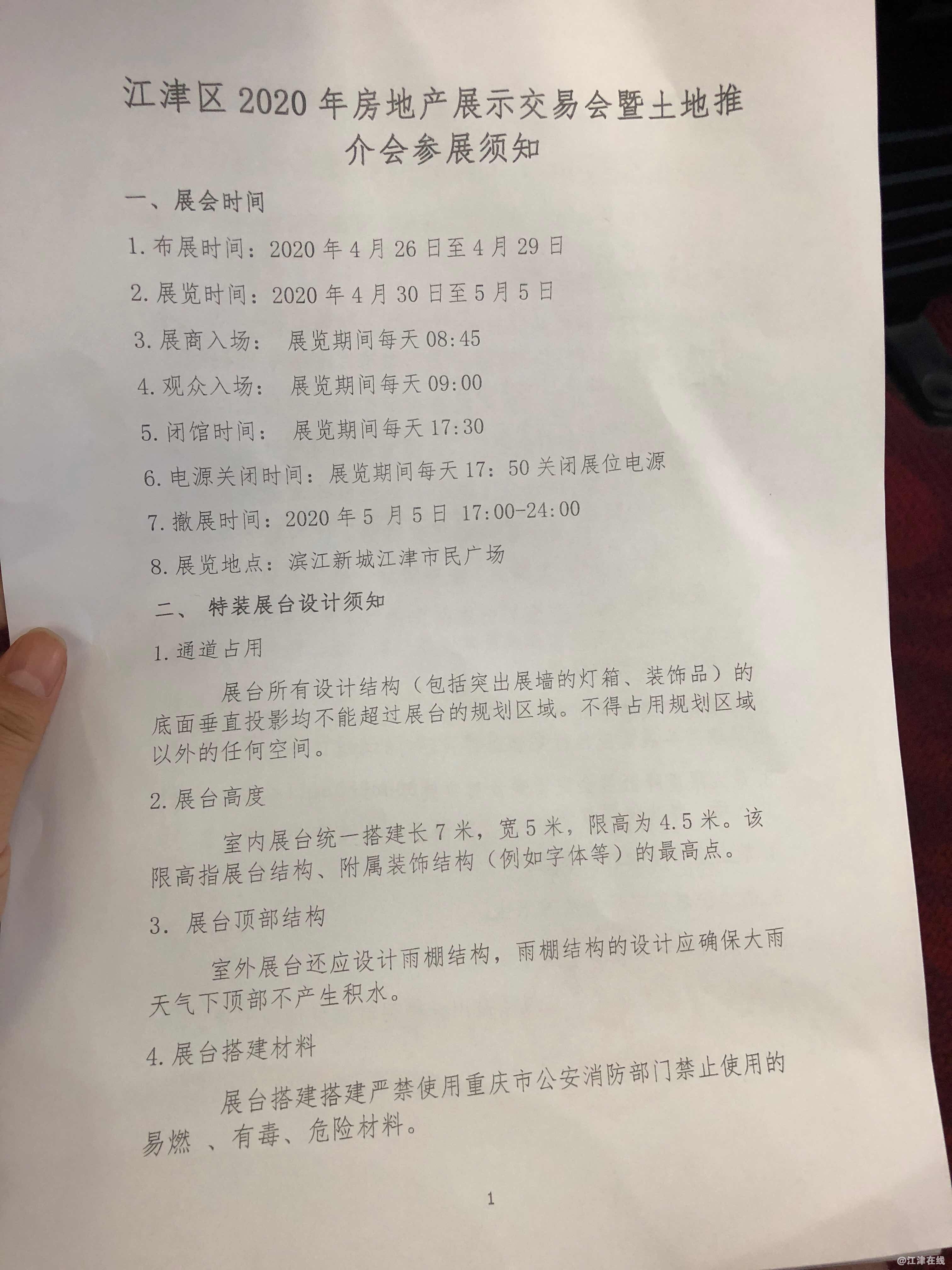 江津区 2020 年房地产展示交易会暨土地推介会参展须知

一、展会时间

1. 布展时间：2020 年 4 月 26 日至 4 月 29 日

2. 展览时间：2020 年 4 月 30 日至 5 月 5 日

3. 展商入场： 展览期间每天 08:45

4. 观众入场： 展览期间每天 09:00

5. 闭馆时间： 展览期间每天 17:30

6. 电源关闭时间：展览期间每天 17：50 关闭展位电源

7. 撤展时间：2020 年 5 月 5 日 17:00-24:00

8. 展览地点：滨江新城江津市民广场

二、 特装展台设计须知

1. 通道占用

展台所有设计结构（包括突出展墙的灯箱、装饰品）的底面垂直投影均不能超过展台的规划区域。不得占用规划区域以外的任何空间。

2. 展台高度

室内展台统一搭建长 7 米，宽 5 米，限高为 4.5 米。该限高指展台结构、附属装饰结构（例如字体等）的最高点。

3. 展台顶部结构

室外展台还应设计雨棚结构，雨棚结构的设计应确保大雨天气下顶部不产生积水。

4. 展台搭建材料

展台搭建搭建严禁使用重庆市公安消防部门禁止使用的易燃 、有毒、危险材料。

1

@江津在线